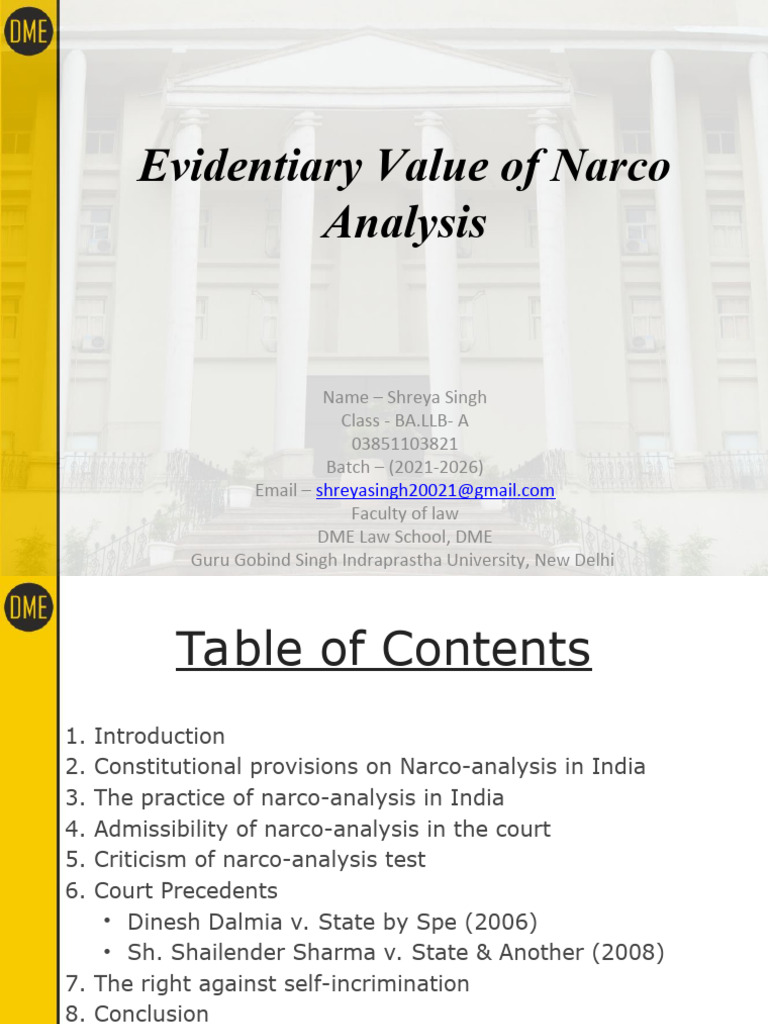 DME

Evidentiary Value of Narco Analysis

Name – Shreya Singh
Class - BA.LLB- A
03851103821
Batch – (2021-2026)
Email – shreyasingh20021@gmail.com
Faculty of law
DME Law School, DME
Guru Gobind Singh Indraprastha University, New Delhi

DME

Table of Contents

1. Introduction
2. Constitutional provisions on Narco-analysis in India
3. The practice of narco-analysis in India
4. Admissibility of narco-analysis in the court
5. Criticism of narco-analysis test
6. Court Precedents
• Dinesh Dalmia v. State by Spe (2006)
• Sh. Shailender Sharma v. State & Another (2008)
7. The right against self-incrimination
8. Conclusion